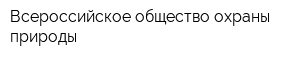 Всероссийское общество охраны природы